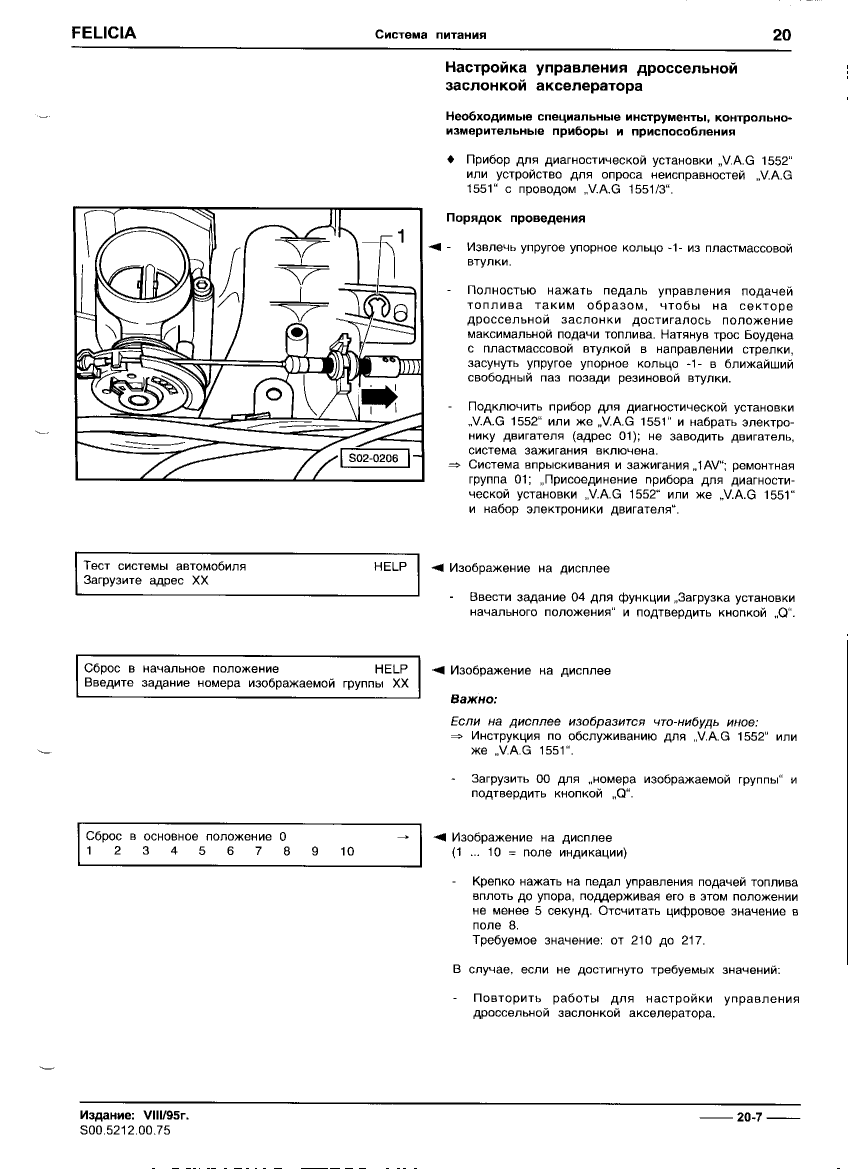 FELICIA Система питания 20

Настройка управления дроссельной заслонкой акселератора

Необходимые специальные инструменты, контрольно-измерительные приборы и приспособления

♦ Прибор для диагностической установки „V.A.G 1552" или устройство для опроса неисправностей „V.A.G 1551" с проводом „V.A.G 1551/3".

Порядок проведения

1

S02-0206

◄ - Извлечь упругое упорное кольцо -1- из пластмассовой втулки.

- Полностью нажать педаль управления подачей топлива таким образом, чтобы на секторе дроссельной заслонки достигалось положение максимальной подачи топлива. Натянув трос Боудена с пластмассовой втулкой в направлении стрелки, засунуть упругое упорное кольцо -1- в ближайший свободный паз позади резиновой втулки.

- Подключить прибор для диагностической установки „V.A.G 1552" или же „V.A.G 1551" и набрать электронику двигателя (адрес 01); не заводить двигатель, система зажигания включена.
⇒ Система впрыскивания и зажигания „1AV"; ремонтная группа 01; „Присоединение прибора для диагностической установки „V.A.G 1552" или же „V.A.G 1551" и набор электроники двигателя".

Тест системы автомобиля HELP
Загрузите адрес XX

◄ Изображение на дисплее

- Ввести задание 04 для функции „Загрузка установки начального положения" и подтвердить кнопкой „Q".

Сброс в начальное положение HELP
Введите задание номера изображаемой группы XX

◄ Изображение на дисплее

Важно:

Если на дисплее изобразится что-нибудь иное:
⇒ Инструкция по обслуживанию для „V.A.G 1552" или же „V.A.G 1551".

- Загрузить 00 для „номера изображаемой группы" и подтвердить кнопкой „Q".

Сброс в основное положение 0 →
1 2 3 4 5 6 7 8 9 10

◄ Изображение на дисплее
(1 ... 10 = поле индикации)

- Крепко нажать на педал управления подачей топлива вплоть до упора, поддерживая его в этом положении не менее 5 секунд. Отсчитать цифровое значение в поле 8.
Требуемое значение: от 210 до 217.

В случае, если не достигнуто требуемых значений:

- Повторить работы для настройки управления дроссельной заслонкой акселератора.

Издание: VIII/95г.
S00.5212.00.75

20-7